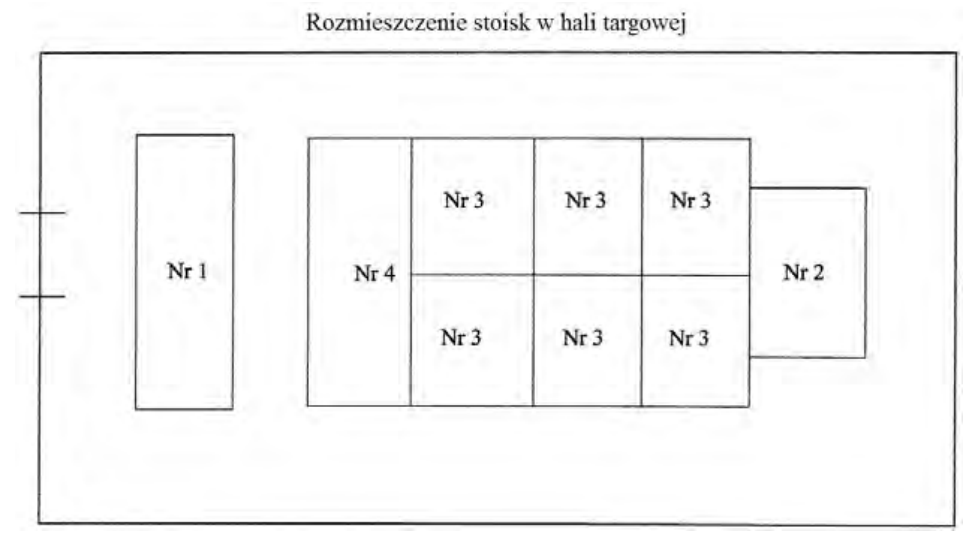 Rozmieszczenie stoisk w hali targowej

Nr 1

Nr 4

Nr 3

Nr 3

Nr 3

Nr 3

Nr 3

Nr 3

Nr 2